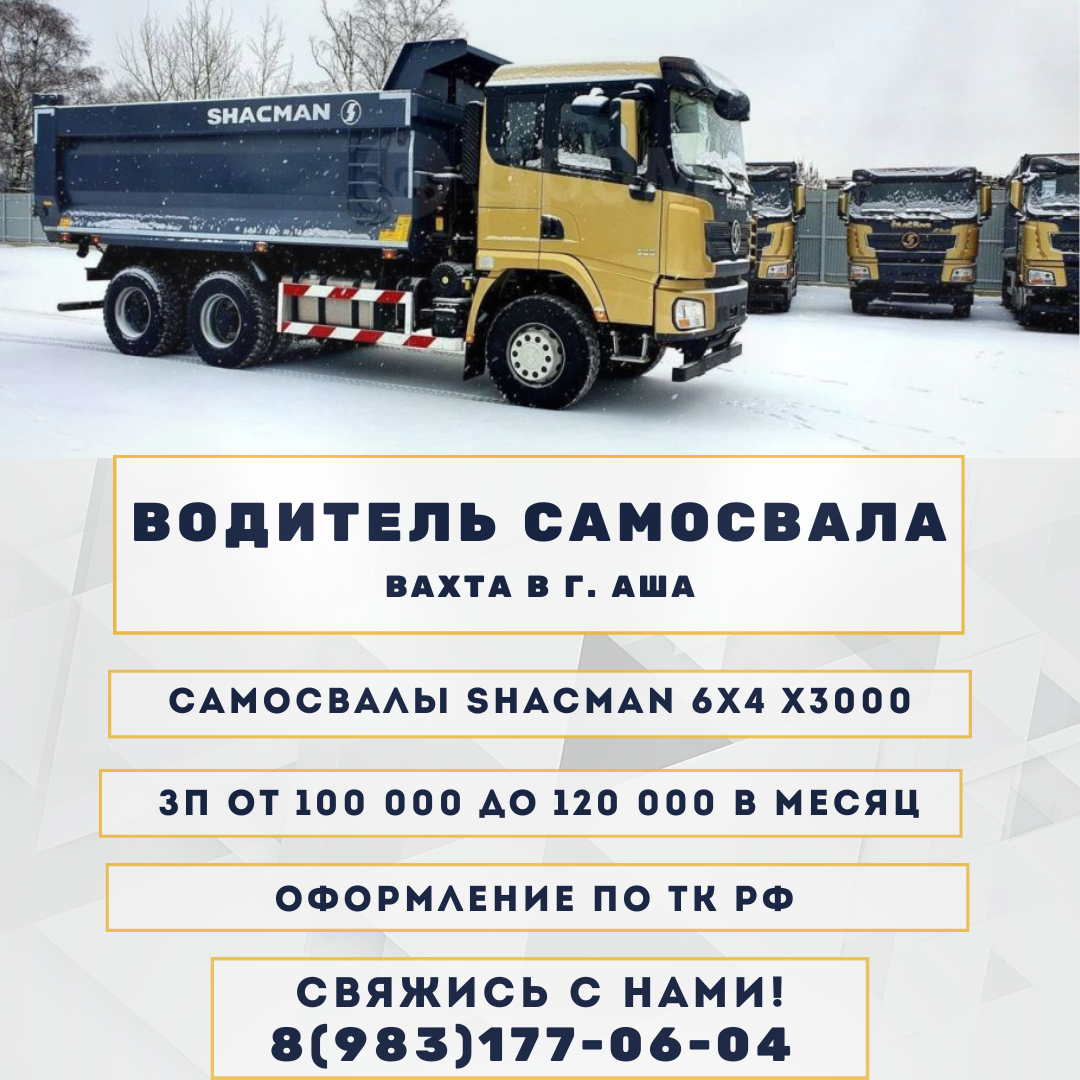 SHACMAN

ВОДИТЕЛЬ САМОСВАЛА

ВАХТА В Г. АША

САМОСВАЛЫ SHACMAN 6X4 X3000

ЗП ОТ 100 000 ДО 120 000 В МЕСЯЦ

ОФОРМЛЕНИЕ ПО ТК РФ

СВЯЖИСЬ С НАМИ!
8(983)177-06-04